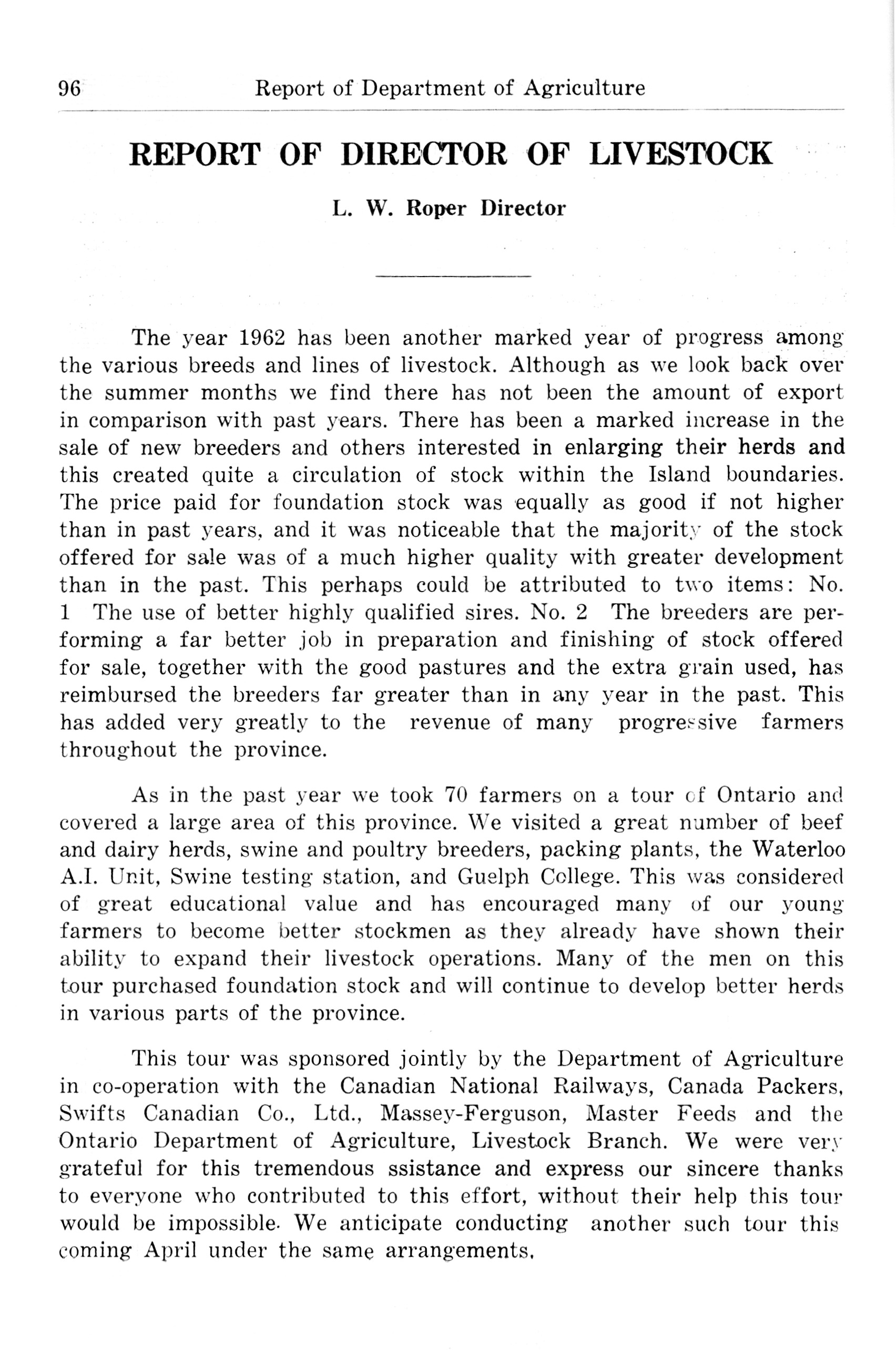 96 Report of Department of Agriculture

REPORT OF DIRECTOR OF LIVESTOCK

L. W. Roper Director

The year 1962 has been another marked year of progress among the various breeds and lines of livestock. Although as we look back over the summer months we find there has not been the amount of export in comparison with past years. There has been a marked increase in the sale of new breeders and others interested in enlarging their herds and this created quite a circulation of stock within the Island boundaries. The price paid for foundation stock was equally as good if not higher than in past years, and it was noticeable that the majority of the stock offered for sale was of a much higher quality with greater development than in the past. This perhaps could be attributed to two items: No. 1 The use of better highly qualified sires. No. 2 The breeders are performing a far better job in preparation and finishing of stock offered for sale, together with the good pastures and the extra grain used, has reimbursed the breeders far greater than in any year in the past. This has added very greatly to the revenue of many progressive farmers throughout the province.

As in the past year we took 70 farmers on a tour of Ontario and covered a large area of this province. We visited a great number of beef and dairy herds, swine and poultry breeders, packing plants, the Waterloo A.I. Unit, Swine testing station, and Guelph College. This was considered of great educational value and has encouraged many of our young farmers to become better stockmen as they already have shown their ability to expand their livestock operations. Many of the men on this tour purchased foundation stock and will continue to develop better herds in various parts of the province.

This tour was sponsored jointly by the Department of Agriculture in co-operation with the Canadian National Railways, Canada Packers, Swifts Canadian Co., Ltd., Massey-Ferguson, Master Feeds and the Ontario Department of Agriculture, Livestock Branch. We were very grateful for this tremendous ssistance and express our sincere thanks to everyone who contributed to this effort, without their help this tour would be impossible. We anticipate conducting another such tour this coming April under the same arrangements.